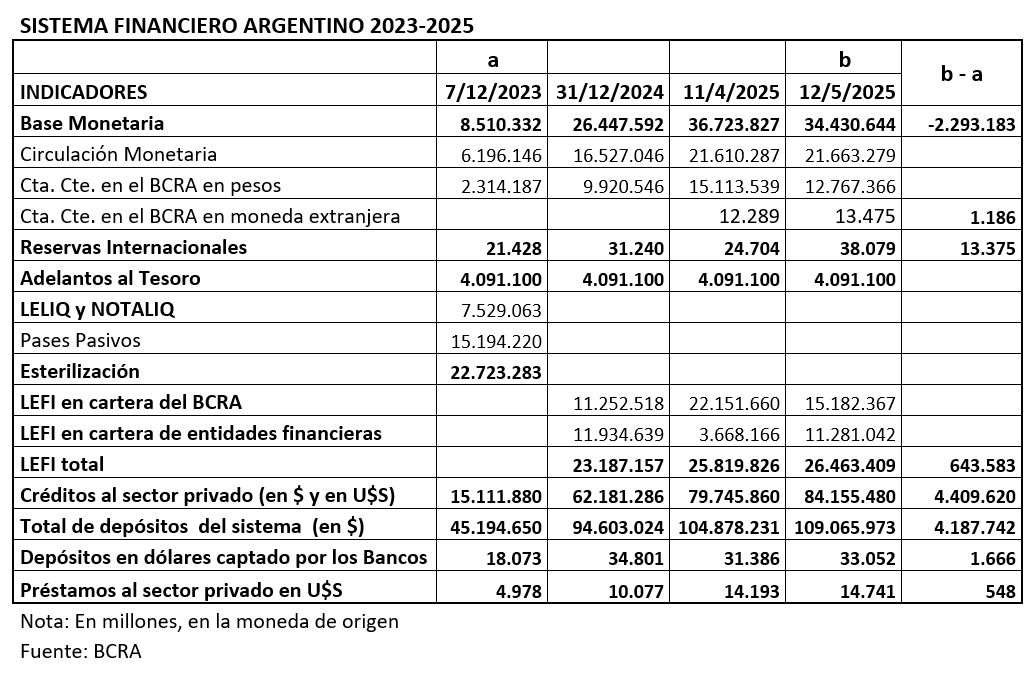 SISTEMA FINANCIERO ARGENTINO 2023-2025

| | a | | | b | b - a |
|---|---|---|---|---|---|
| INDICADORES | 7/12/2023 | 31/12/2024 | 11/4/2025 | 12/5/2025 | |
| Base Monetaria | 8.510.332 | 26.447.592 | 36.723.827 | 34.430.644 | -2.293.183 |
| Circulación Monetaria | 6.196.146 | 16.527.046 | 21.610.287 | 21.663.279 | |
| Cta. Cte. en el BCRA en pesos | 2.314.187 | 9.920.546 | 15.113.539 | 12.767.366 | |
| Cta. Cte. en el BCRA en moneda extranjera | | | 12.289 | 13.475 | 1.186 |
| Reservas Internacionales | 21.428 | 31.240 | 24.704 | 38.079 | 13.375 |
| Adelantos al Tesoro | 4.091.100 | 4.091.100 | 4.091.100 | 4.091.100 | |
| LELIQ y NOTALIQ | 7.529.063 | | | | |
| Pases Pasivos | 15.194.220 | | | | |
| Esterilización | 22.723.283 | | | | |
| LEFI en cartera del BCRA | | 11.252.518 | 22.151.660 | 15.182.367 | |
| LEFI en cartera de entidades financieras | | 11.934.639 | 3.668.166 | 11.281.042 | |
| LEFI total | | 23.187.157 | 25.819.826 | 26.463.409 | 643.583 |
| Créditos al sector privado (en $ y en U$S) | 15.111.880 | 62.181.286 | 79.745.860 | 84.155.480 | 4.409.620 |
| Total de depósitos del sistema (en $) | 45.194.650 | 94.603.024 | 104.878.231 | 109.065.973 | 4.187.742 |
| Depósitos en dólares captado por los Bancos | 18.073 | 34.801 | 31.386 | 33.052 | 1.666 |
| Préstamos al sector privado en U$S | 4.978 | 10.077 | 14.193 | 14.741 | 548 |

Nota: En millones, en la moneda de origen
Fuente: BCRA